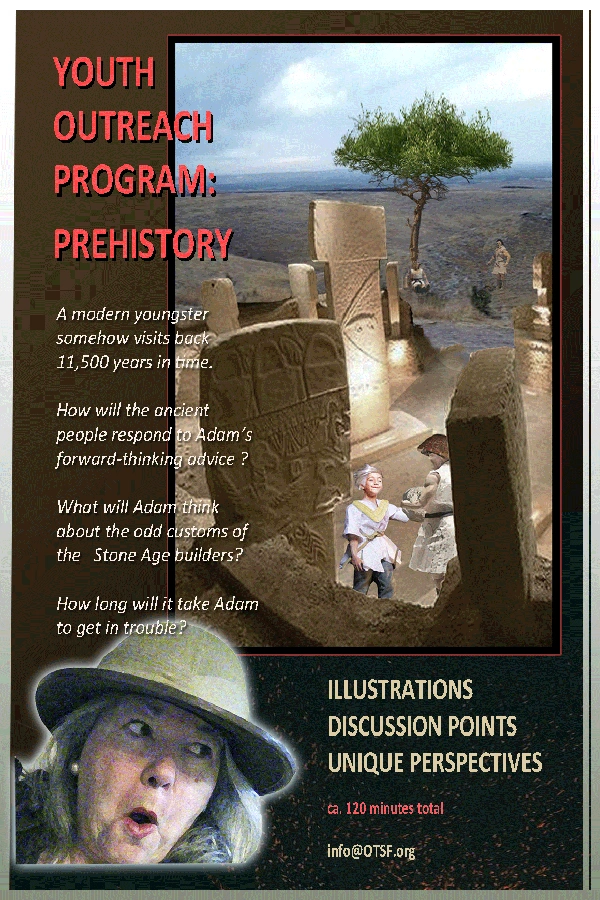 YOUTH OUTREACH PROGRAM: PREHISTORY

A modern youngster somehow visits back 11,500 years in time.

How will the ancient people respond to Adam's forward-thinking advice ?

What will Adam think about the odd customs of the Stone Age builders?

How long will it take Adam to get in trouble?

ILLUSTRATIONS
DISCUSSION POINTS
UNIQUE PERSPECTIVES

ca. 120 minutes total

info@OTSF.org